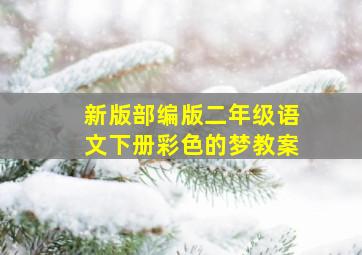 新版部编版二年级语文下册彩色的梦教案